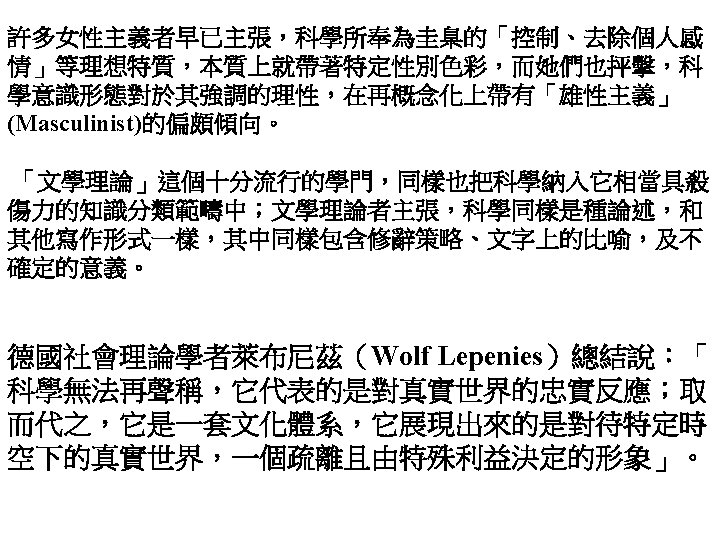 許多女性主義者早已主張，科學所奉為圭臬的「控制、去除個人感情」等理想特質，本質上就帶著特定性別色彩，而她們也抨擊，科學意識形態對於其強調的理性，在再概念化上帶有「雄性主義」(Masculinist)的偏頗傾向。

「文學理論」這個十分流行的學門，同樣也把科學納入它相當具殺傷力的知識分類範疇中；文學理論者主張，科學同樣是種論述，和其他寫作形式一樣，其中同樣包含修辭策略、文字上的比喻，及不確定的意義。

德國社會理論學者萊布尼茲（Wolf Lepenies）總結說：「科學無法再聲稱，它代表的是對真實世界的忠實反應；取而代之，它是一套文化體系，它展現出來的是對待特定時空下的真實世界，一個疏離且由特殊利益決定的形象」。